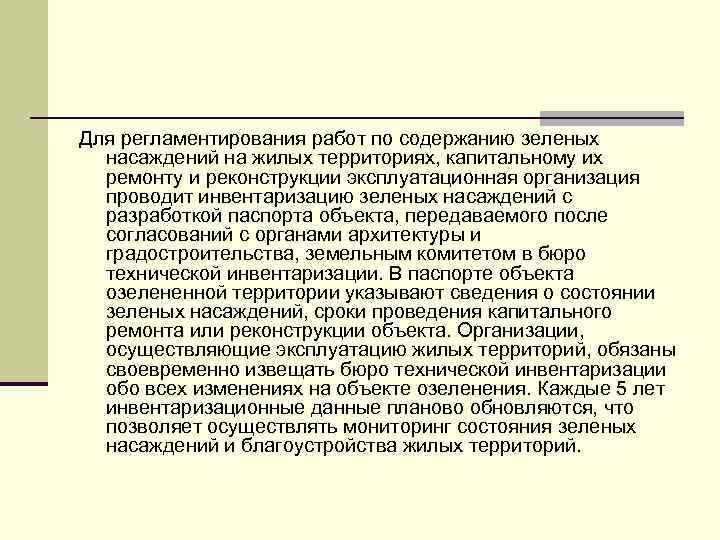 Для регламентирования работ по содержанию зеленых насаждений на жилых территориях, капитальному их ремонту и реконструкции эксплуатационная организация проводит инвентаризацию зеленых насаждений с разработкой паспорта объекта, передаваемого после согласований с органами архитектуры и градостроительства, земельным комитетом в бюро технической инвентаризации. В паспорте объекта озелененной территории указывают сведения о состоянии зеленых насаждений, сроки проведения капитального ремонта или реконструкции объекта. Организации, осуществляющие эксплуатацию жилых территорий, обязаны своевременно извещать бюро технической инвентаризации обо всех изменениях на объекте озеленения. Каждые 5 лет инвентаризационные данные планово обновляются, что позволяет осуществлять мониторинг состояния зеленых насаждений и благоустройства жилых территорий.